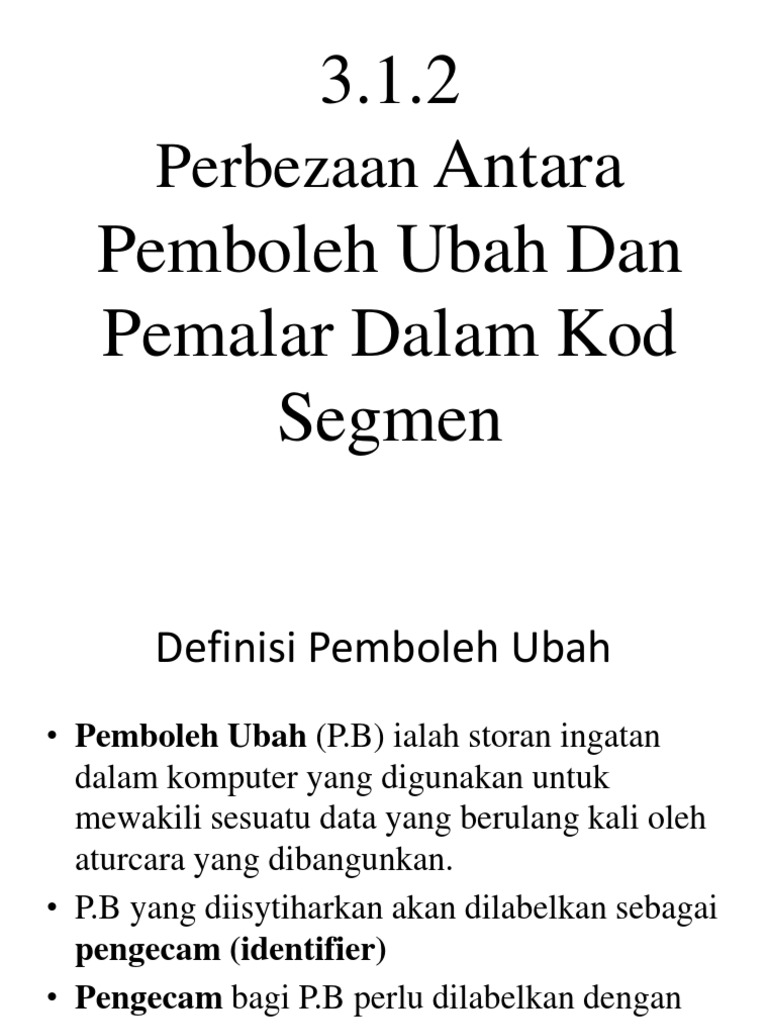 3.1.2
Perbezaan Antara Pemboleh Ubah Dan Pemalar Dalam Kod Segmen

Definisi Pemboleh Ubah

• Pemboleh Ubah (P.B) ialah storan ingatan dalam komputer yang digunakan untuk mewakili sesuatu data yang berulang kali oleh aturcara yang dibangunkan.
• P.B yang diisytiharkan akan dilabelkan sebagai pengecam (identifier)
• Pengecam bagi P.B perlu dilabelkan dengan